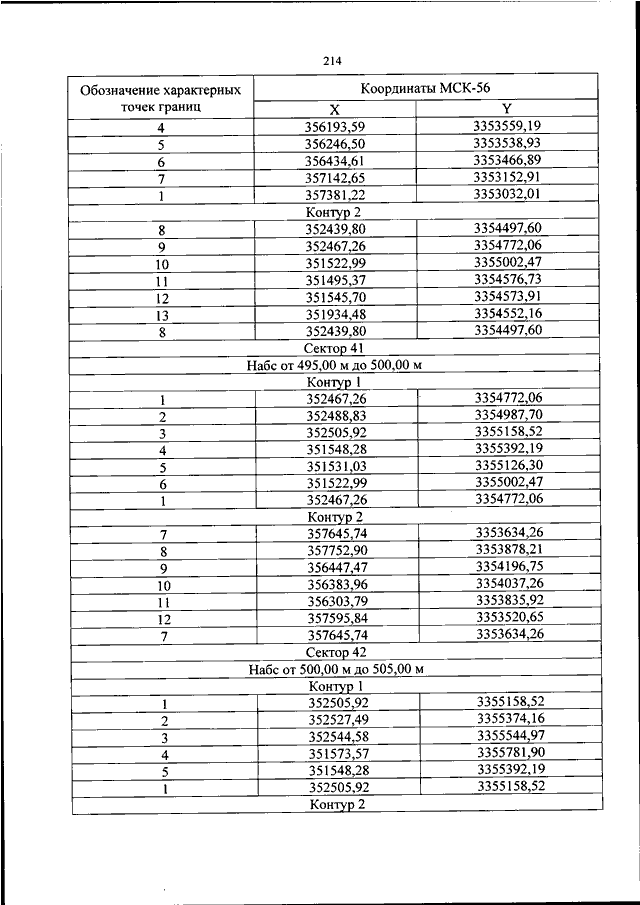 214

| Обозначение характерных точек границ | Координаты МСК-56 | |
|---|---|---|
| | X | Y |
| 4 | 356193,59 | 3353559,19 |
| 5 | 356246,50 | 3353538,93 |
| 6 | 356434,61 | 3353466,89 |
| 7 | 357142,65 | 3353152,91 |
| 1 | 357381,22 | 3353032,01 |
| Контур 2 | | |
| 8 | 352439,80 | 3354497,60 |
| 9 | 352467,26 | 3354772,06 |
| 10 | 351522,99 | 3355002,47 |
| 11 | 351495,37 | 3354576,73 |
| 12 | 351545,70 | 3354573,91 |
| 13 | 351934,48 | 3354552,16 |
| 8 | 352439,80 | 3354497,60 |
| Сектор 41 | | |
| Набс от 495,00 м до 500,00 м | | |
| Контур 1 | | |
| 1 | 352467,26 | 3354772,06 |
| 2 | 352488,83 | 3354987,70 |
| 3 | 352505,92 | 3355158,52 |
| 4 | 351548,28 | 3355392,19 |
| 5 | 351531,03 | 3355126,30 |
| 6 | 351522,99 | 3355002,47 |
| 1 | 352467,26 | 3354772,06 |
| Контур 2 | | |
| 7 | 357645,74 | 3353634,26 |
| 8 | 357752,90 | 3353878,21 |
| 9 | 356447,47 | 3354196,75 |
| 10 | 356383,96 | 3354037,26 |
| 11 | 356303,79 | 3353835,92 |
| 12 | 357595,84 | 3353520,65 |
| 7 | 357645,74 | 3353634,26 |
| Сектор 42 | | |
| Набс от 500,00 м до 505,00 м | | |
| Контур 1 | | |
| 1 | 352505,92 | 3355158,52 |
| 2 | 352527,49 | 3355374,16 |
| 3 | 352544,58 | 3355544,97 |
| 4 | 351573,57 | 3355781,90 |
| 5 | 351548,28 | 3355392,19 |
| 1 | 352505,92 | 3355158,52 |
| Контур 2 | | |